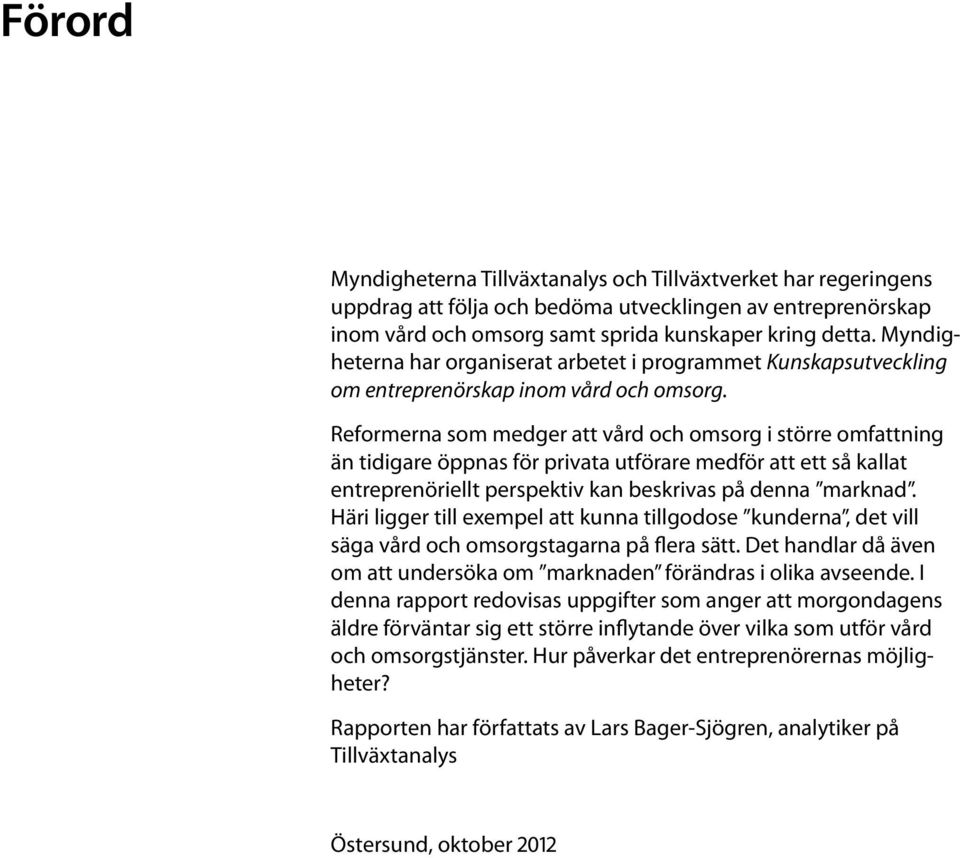 Förord

Myndigheterna Tillväxtanalys och Tillväxtverket har regeringens uppdrag att följa och bedöma utvecklingen av entreprenörskap inom vård och omsorg samt sprida kunskaper kring detta. Myndigheterna har organiserat arbetet i programmet Kunskapsutveckling om entreprenörskap inom vård och omsorg.

Reformerna som medger att vård och omsorg i större omfattning än tidigare öppnas för privata utförare medför att ett så kallat entreprenöriellt perspektiv kan beskrivas på denna ”marknad”. Häri ligger till exempel att kunna tillgodose ”kunderna”, det vill säga vård och omsorgstagarna på flera sätt. Det handlar då även om att undersöka om ”marknaden” förändras i olika avseende. I denna rapport redovisas uppgifter som anger att morgondagens äldre förväntar sig ett större inflytande över vilka som utför vård och omsorgstjänster. Hur påverkar det entreprenörernas möjligheter?

Rapporten har författats av Lars Bager-Sjögren, analytiker på Tillväxtanalys

Östersund, oktober 2012